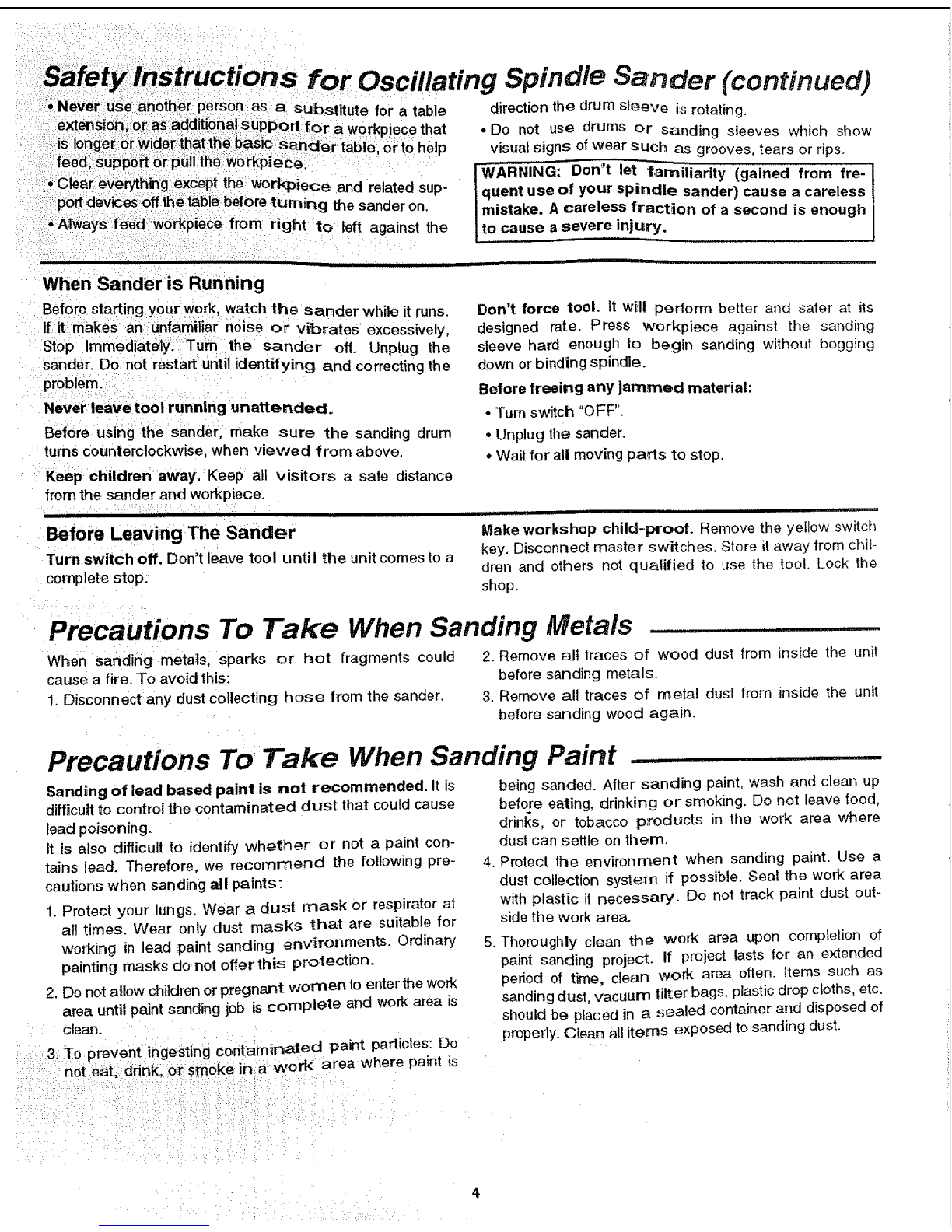 Safety Instructions for Oscillating Spindle Sander (continued)

• Never use another person as a substitute for a table extension, or as additional support for a workpiece that is longer or wider that the basic sander table, or to help feed, support or pull the workpiece.

• Clear everything except the workpiece and related support devices off the table before turning the sander on.

• Always feed workpiece from right to left against the direction the drum sleeve is rotating.

• Do not use drums or sanding sleeves which show visual signs of wear such as grooves, tears or rips.

WARNING: Don't let familiarity (gained from frequent use of your spindle sander) cause a careless mistake. A careless fraction of a second is enough to cause a severe injury.

When Sander is Running

Before starting your work, watch the sander while it runs. If it makes an unfamiliar noise or vibrates excessively, Stop Immediately. Turn the sander off. Unplug the sander. Do not restart until identifying and correcting the problem.

Never leave tool running unattended.

Before using the sander, make sure the sanding drum turns counterclockwise, when viewed from above.

Keep children away. Keep all visitors a safe distance from the sander and workpiece.

Don't force tool. It will perform better and safer at its designed rate. Press workpiece against the sanding sleeve hard enough to begin sanding without bogging down or binding spindle.

Before freeing any jammed material:

• Turn switch "OFF".

• Unplug the sander.

• Wait for all moving parts to stop.

Before Leaving The Sander

Turn switch off. Don't leave tool until the unit comes to a complete stop.

Make workshop child-proof. Remove the yellow switch key. Disconnect master switches. Store it away from children and others not qualified to use the tool. Lock the shop.

Precautions To Take When Sanding Metals

When sanding metals, sparks or hot fragments could cause a fire. To avoid this:

1. Disconnect any dust collecting hose from the sander.

2. Remove all traces of wood dust from inside the unit before sanding metals.

3. Remove all traces of metal dust from inside the unit before sanding wood again.

Precautions To Take When Sanding Paint

Sanding of lead based paint is not recommended. It is difficult to control the contaminated dust that could cause lead poisoning.

It is also difficult to identify whether or not a paint contains lead. Therefore, we recommend the following precautions when sanding all paints:

1. Protect your lungs. Wear a dust mask or respirator at all times. Wear only dust masks that are suitable for working in lead paint sanding environments. Ordinary painting masks do not offer this protection.

2. Do not allow children or pregnant women to enter the work area until paint sanding job is complete and work area is clean.

3. To prevent ingesting contaminated paint particles: Do not eat, drink, or smoke in a work area where paint is being sanded. After sanding paint, wash and clean up before eating, drinking or smoking. Do not leave food, drinks, or tobacco products in the work area where dust can settle on them.

4. Protect the environment when sanding paint. Use a dust collection system if possible. Seal the work area with plastic if necessary. Do not track paint dust outside the work area.

5. Thoroughly clean the work area upon completion of paint sanding project. If project lasts for an extended period of time, clean work area often. Items such as sanding dust, vacuum filter bags, plastic drop cloths, etc. should be placed in a sealed container and disposed of properly. Clean all items exposed to sanding dust.

4